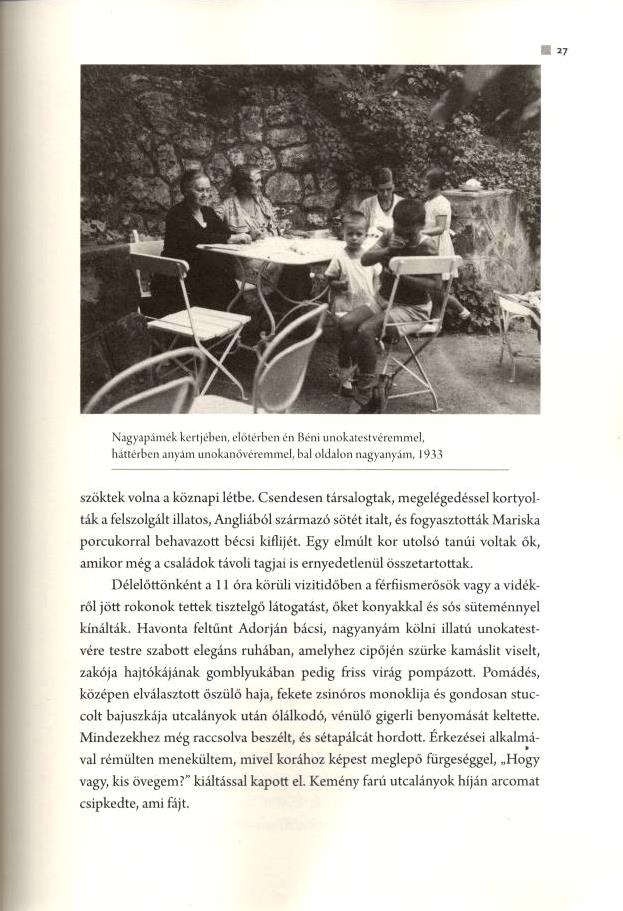 27

Nagyapámék kertjében, előtérben én Béni unokatestvéremmel, háttérben anyám unokanővéremmel, bal oldalon nagyanyám, 1933

szöktek volna a köznapi létbe. Csendesen társalogtak, megelégedéssel kortyolták a felszolgált illatos, Angliából származó sötét italt, és fogyasztották Mariska porcukorral behavazott bécsi kiflijét. Egy elmúlt kor utolsó tanúi voltak ők, amikor még a családok távoli tagjai is ernyedetlenül összetartottak.

Délelőttönként a 11 óra körüli vizitidőben a férfiismerősök vagy a vidékről jött rokonok tettek tisztelgő látogatást, őket konyakkal és sós süteménnyel kínálták. Havonta feltűnt Adorján bácsi, nagyanyám kölni illatú unokatestvére testre szabott elegáns ruhában, amelyhez cipőjén szürke kamáslit viselt, zakója hajtókájának gomblyukában pedig friss virág pompázott. Pomádés, középen elválasztott őszülő haja, fekete zsinóros monoklija és gondosan stuccolt bajuszkája utcalányok után ólálkodó, vénülő gigerli benyomását keltette. Mindezekhez még raccsolva beszélt, és sétapálcát hordott. Érkezései alkalmával rémülten menekültem, mivel korához képest meglepő fürgeséggel, „Hogy vagy, kis övegem?" kiáltással kapott el. Kemény farú utcalányok híján arcomat csipkedte, ami fájt.